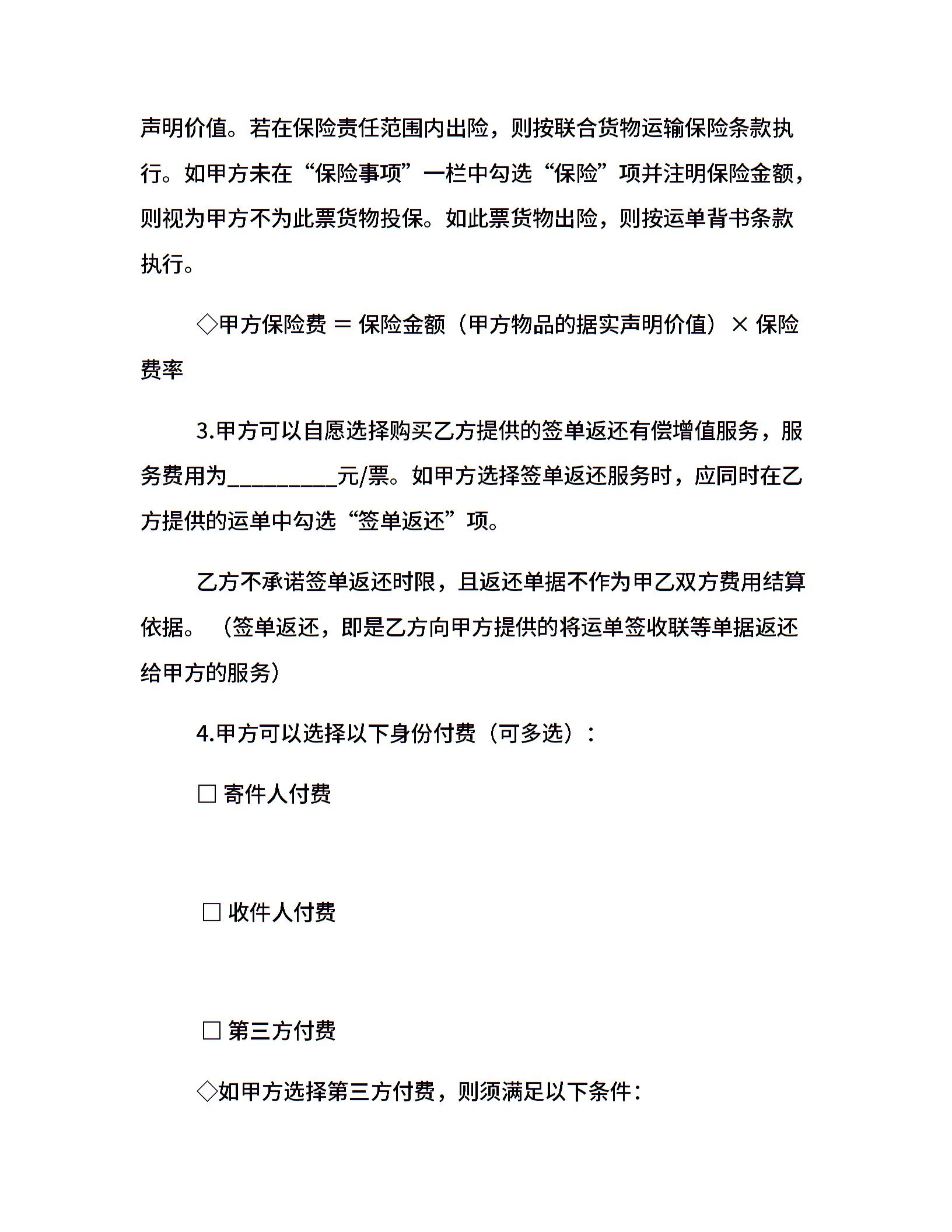 声明价值。若在保险责任范围内出险，则按联合货物运输保险条款执行。如甲方未在“保险事项”一栏中勾选“保险”项并注明保险金额，则视为甲方不为此票货物投保。如此票货物出险，则按运单背书条款执行。

◇甲方保险费 = 保险金额（甲方物品的据实声明价值）× 保险费率

3.甲方可以自愿选择购买乙方提供的签单返还有偿增值服务，服务费用为__________元/票。如甲方选择签单返还服务时，应同时在乙方提供的运单中勾选“签单返还”项。

乙方不承诺签单返还时限，且返还单据不作为甲乙双方费用结算依据。（签单返还，即是乙方向甲方提供的将运单签收联等单据返还给甲方的服务）

4.甲方可以选择以下身份付费（可多选）：

□ 寄件人付费

□ 收件人付费

□ 第三方付费

◇如甲方选择第三方付费，则须满足以下条件：